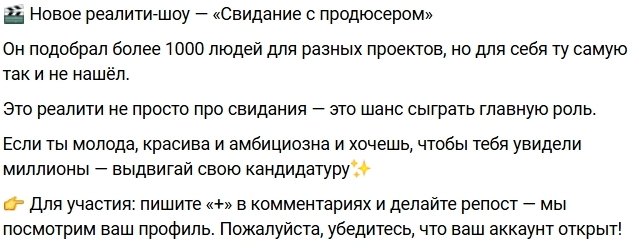 🎬 Новое реалити-шоу — «Свидание с продюсером»

Он подобрал более 1000 людей для разных проектов, но для себя ту самую так и не нашёл.

Это реалити не просто про свидания — это шанс сыграть главную роль.

Если ты молода, красива и амбициозна и хочешь, чтобы тебя увидели миллионы — выдвигай свою кандидатуру✨

👉 Для участия: пишите «+» в комментариях и делайте репост — мы посмотрим ваш профиль. Пожалуйста, убедитесь, что ваш аккаунт открыт!